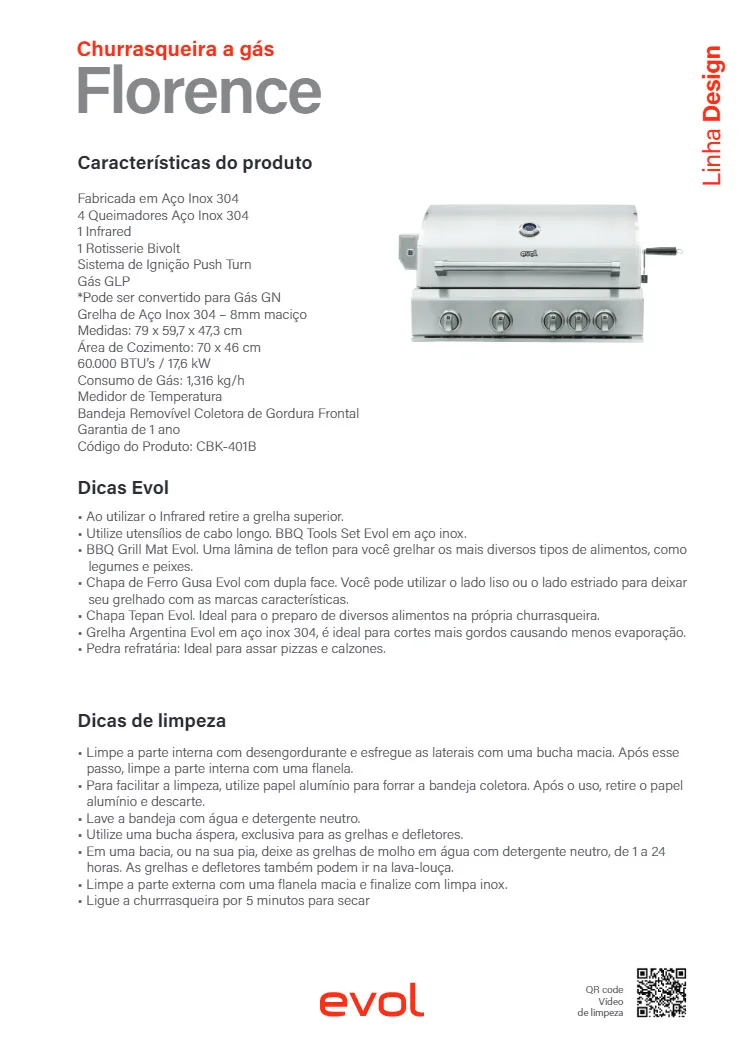 Churrasqueira a gás
Florence

Linha Design

Características do produto

Fabricada em Aço Inox 304
4 Queimadores Aço Inox 304
1 Infrared
1 Rotisserie Bivolt
Sistema de Ignição Push Turn
Gás GLP
*Pode ser convertido para Gás GN
Grelha de Aço Inox 304 – 8mm maciço
Medidas: 79 x 59,7 x 47,3 cm
Área de Cozimento: 70 x 46 cm
60.000 BTU's / 17,6 kW
Consumo de Gás: 1,316 kg/h
Medidor de Temperatura
Bandeja Removível Coletora de Gordura Frontal
Garantia de 1 ano
Código do Produto: CBK-401B

evol

Dicas Evol

• Ao utilizar o Infrared retire a grelha superior.
• Utilize utensílios de cabo longo. BBQ Tools Set Evol em aço inox.
• BBQ Grill Mat Evol. Uma lâmina de teflon para você grelhar os mais diversos tipos de alimentos, como legumes e peixes.
• Chapa de Ferro Gusa Evol com dupla face. Você pode utilizar o lado liso ou o lado estriado para deixar seu grelhado com as marcas características.
• Chapa Tepan Evol. Ideal para o preparo de diversos alimentos na própria churrasqueira.
• Grelha Argentina Evol em aço inox 304, é ideal para cortes mais gordos causando menos evaporação.
• Pedra refratária: Ideal para assar pizzas e calzones.

Dicas de limpeza

• Limpe a parte interna com desengordurante e esfregue as laterais com uma bucha macia. Após esse passo, limpe a parte interna com uma flanela.
• Para facilitar a limpeza, utilize papel alumínio para forrar a bandeja coletora. Após o uso, retire o papel alumínio e descarte.
• Lave a bandeja com água e detergente neutro.
• Utilize uma bucha áspera, exclusiva para as grelhas e defletores.
• Em uma bacia, ou na sua pia, deixe as grelhas de molho em água com detergente neutro, de 1 a 24 horas. As grelhas e defletores também podem ir na lava-louça.
• Limpe a parte externa com uma flanela macia e finalize com limpa inox.
• Ligue a churrasqueira por 5 minutos para secar

evol

QR code
Vídeo
de limpeza